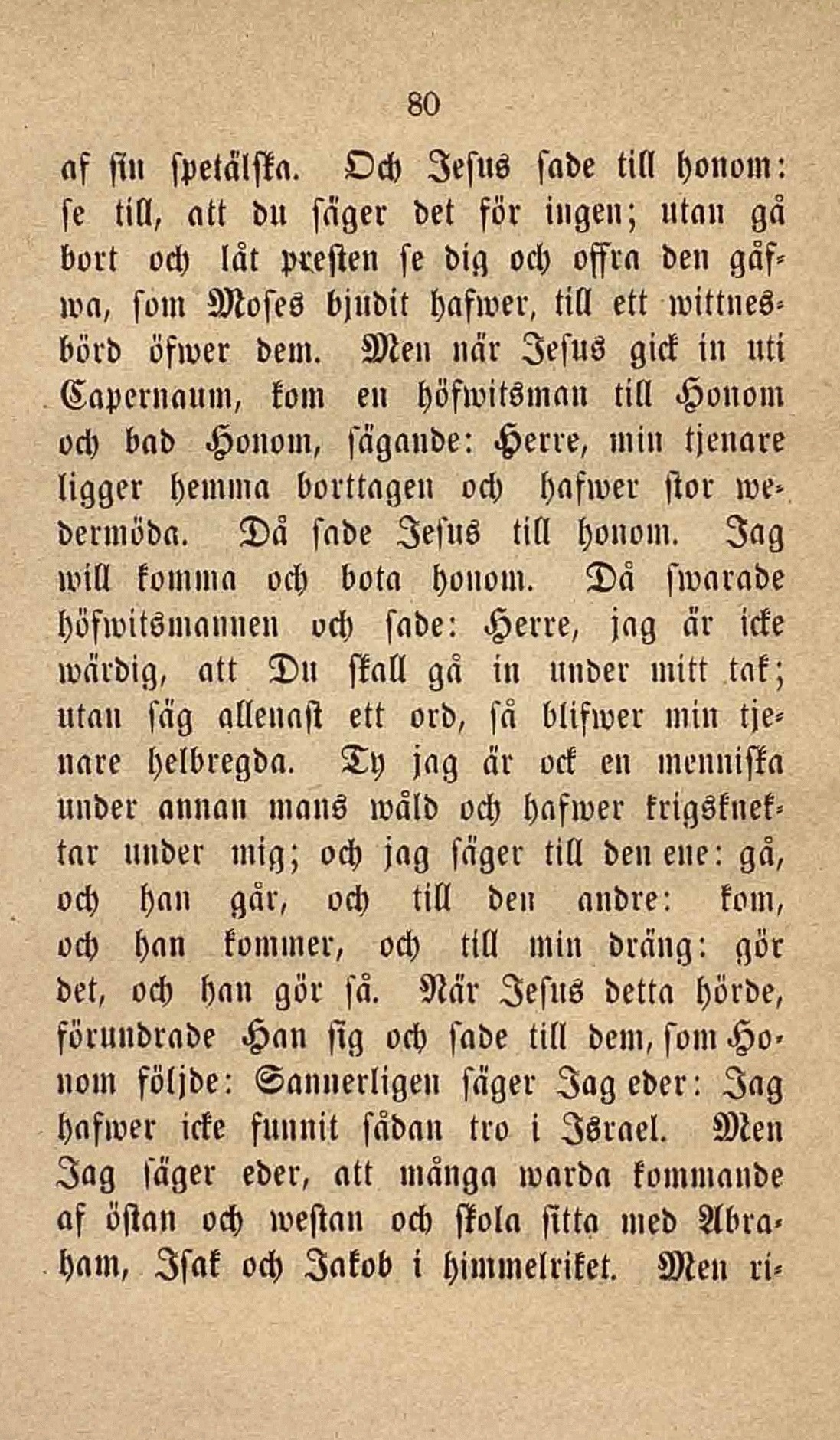 80

af sin spetälska. Och Jesus sade till honom: se till, att du säger det för ingen; utan gå bort och låt presten se dig och offra den gåfwa, som Moses bjudit hafwer, till ett wittnesbörd öfwer dem. Men när Jesus gick in uti Capernaum, kom en höfwitsman till Honom och bad Honom, sägande: Herre, min tjenare ligger hemma borttagen och hafwer stor wedermöda. Då sade Jesus till honom. Jag will komma och bota honom. Då swarade höfwitsmannen och sade: Herre, jag är icke wärdig, att Du skall gå in under mitt tak; utan säg allenast ett ord, så blifwer min tjenare helbregda. Ty jag är ock en menniska under annan mans wåld och hafwer krigsknektar under mig; och jag säger till den ene: gå, och han går, och till den andre: kom, och han kommer, och till min dräng: gör det, och han gör så. När Jesus detta hörde, förundrade Han sig och sade till dem, som Honom följde: Sannerligen säger Jag eder: Jag hafwer icke funnit sådan tro i Israel. Men Jag säger eder, att många warda kommande af östan och westan och skola sitta med Abraham, Isak och Jakob i himmelriket. Men ri-